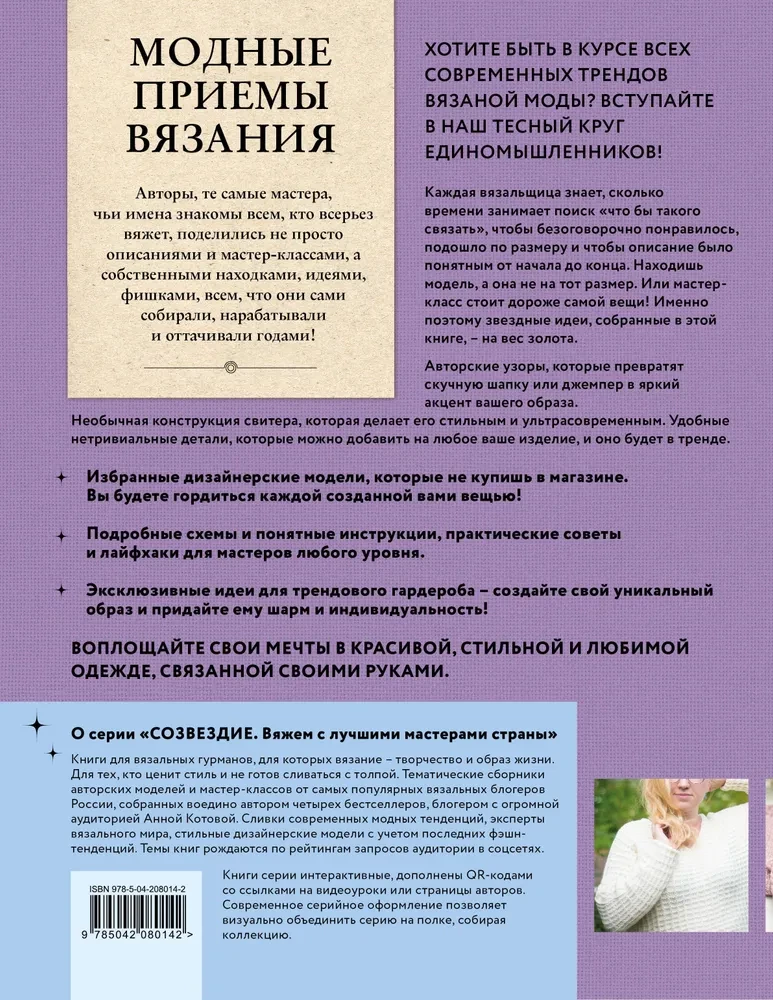 МОДНЫЕ ПРИЕМЫ ВЯЗАНИЯ

Авторы, те самые мастера, чьи имена знакомы всем, кто всерьез вяжет, поделились не просто описаниями и мастер-классами, а собственными находками, идеями, фишками, всем, что они сами собирали, нарабатывали и оттачивали годами!

ХОТИТЕ БЫТЬ В КУРСЕ ВСЕХ СОВРЕМЕННЫХ ТРЕНДОВ ВЯЗАНОЙ МОДЫ? ВСТУПАЙТЕ В НАШ ТЕСНЫЙ КРУГ ЕДИНОМЫШЛЕННИКОВ!

Каждая вязальщица знает, сколько времени занимает поиск «что бы такого связать», чтобы безоговорочно понравилось, подошло по размеру и чтобы описание было понятным от начала до конца. Находишь модель, а она не на тот размер. Или мастер-класс стоит дороже самой вещи! Именно поэтому звездные идеи, собранные в этой книге, – на вес золота.

Авторские узоры, которые превратят скучную шапку или джемпер в яркий акцент вашего образа. Необычная конструкция свитера, которая делает его стильным и ультрасовременным. Удобные нетривиальные детали, которые можно добавить на любое ваше изделие, и оно будет в тренде.

Избранные дизайнерские модели, которые не купишь в магазине. Вы будете гордиться каждой созданной вами вещью!

Подробные схемы и понятные инструкции, практические советы и лайфхаки для мастеров любого уровня.

Эксклюзивные идеи для трендового гардероба – создайте свой уникальный образ и придайте ему шарм и индивидуальность!

ВОПЛОЩАЙТЕ СВОИ МЕЧТЫ В КРАСИВОЙ, СТИЛЬНОЙ И ЛЮБИМОЙ ОДЕЖДЕ, СВЯЗАННОЙ СВОИМИ РУКАМИ.

О серии «СОЗВЕЗДИЕ. Вяжем с лучшими мастерами страны»

Книги для вязальных гурманов, для которых вязание – творчество и образ жизни. Для тех, кто ценит стиль и не готов сливаться с толпой. Тематические сборники авторских моделей и мастер-классов от самых популярных вязальных блогеров России, собранных воедино автором четырех бестселлеров, блогером с огромной аудиторией Анной Котовой. Сливки современных модных тенденций, эксперты вязального мира, стильные дизайнерские модели с учетом последних фэшн-тенденций. Темы книг рождаются по рейтингам запросов аудитории в соцсетях.

Книги серии интерактивные, дополнены QR-кодами со ссылками на видеоуроки или страницы авторов. Современное серийное оформление позволяет визуально объединить серию на полке, собирая коллекцию.

ISBN 978-5-04-208014-2

9 785042 080142 >